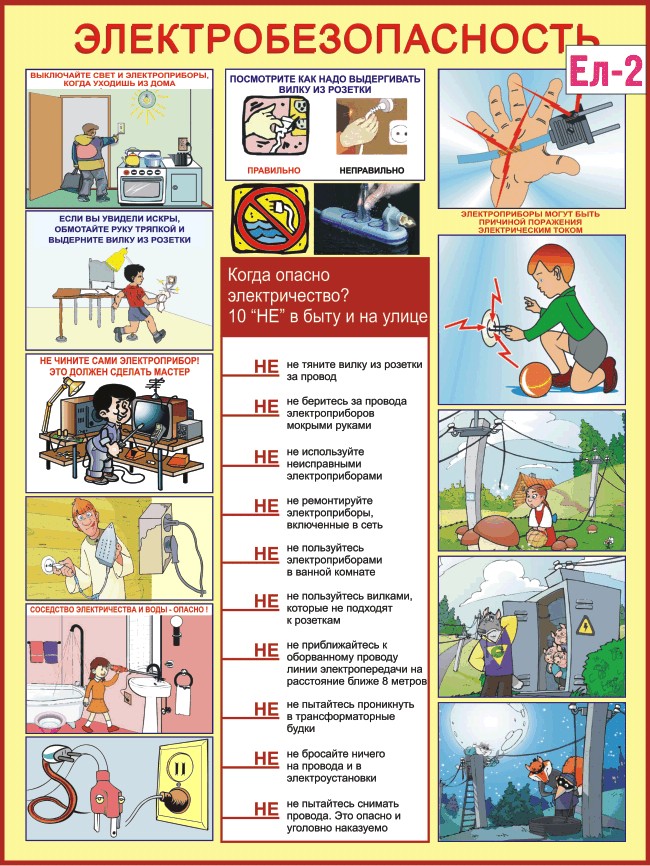 ЭЛЕКТРОБЕЗОПАСНОСТЬ

Ел-2

ВЫКЛЮЧАЙТЕ СВЕТ И ЭЛЕКТРОПРИБОРЫ, КОГДА УХОДИШЬ ИЗ ДОМА

ЕСЛИ ВЫ УВИДЕЛИ ИСКРЫ, ОБМОТАЙТЕ РУКУ ТРЯПКОЙ И ВЫДЕРНИТЕ ВИЛКУ ИЗ РОЗЕТКИ

НЕ ЧИНИТЕ САМИ ЭЛЕКТРОПРИБОР! ЭТО ДОЛЖЕН СДЕЛАТЬ МАСТЕР

СОСЕДСТВО ЭЛЕКТРИЧЕСТВА И ВОДЫ - ОПАСНО !

ПОСМОТРИТЕ КАК НАДО ВЫДЕРГИВАТЬ ВИЛКУ ИЗ РОЗЕТКИ

ПРАВИЛЬНО

НЕПРАВИЛЬНО

Когда опасно электричество? 10 "НЕ" в быту и на улице

НЕ не тяните вилку из розетки за провод

НЕ не беритесь за провода электроприборов мокрыми руками

НЕ не используйте неисправными электроприборами

НЕ не ремонтируйте электроприборы, включенные в сеть

НЕ не пользуйтесь электроприборами в ванной комнате

НЕ не пользуйтесь вилками, которые не подходят к розеткам

НЕ не приближайтесь к оборванному проводу линии электропередачи на расстояние ближе 8 метров

НЕ не пытайтесь проникнуть в трансформаторные будки

НЕ не бросайте ничего на провода и в электроустановки

НЕ не пытайтесь снимать провода. Это опасно и уголовно наказуемо

ЭЛЕКТРОПРИБОРЫ МОГУТ БЫТЬ ПРИЧИНОЙ ПОРАЖЕНИЯ ЭЛЕКТРИЧЕСКИМ ТОКОМ